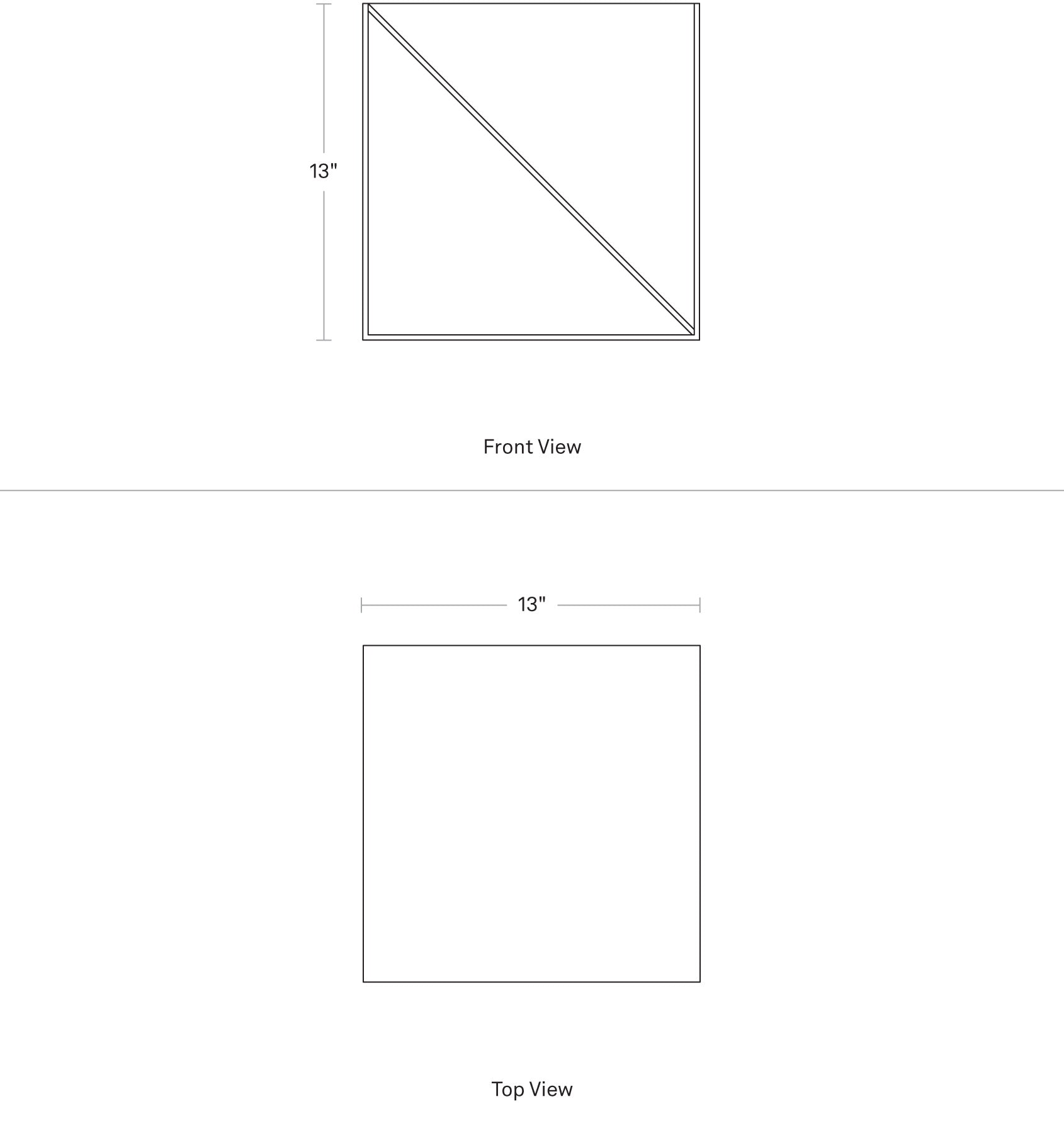 13"

Front View

13"

Top View